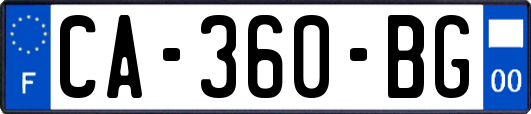 F
CA-360-BG
00